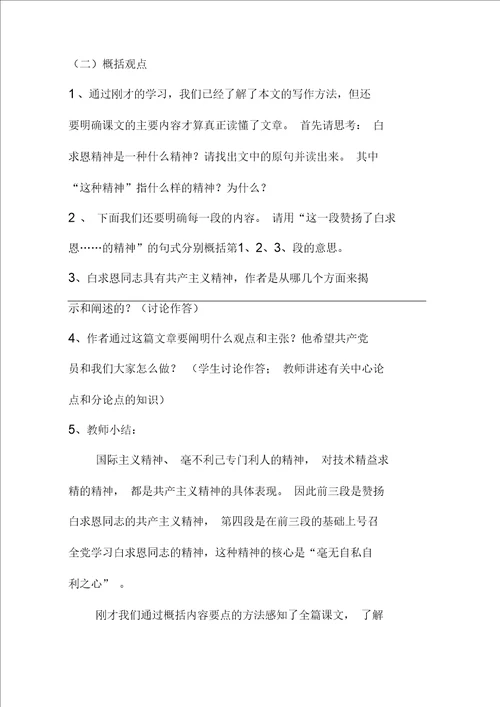 （二）概括观点

1、通过刚才的学习，我们已经了解了本文的写作方法，但还要明确课文的主要内容才算真正读懂了文章。 首先请思考： 白求恩精神是一种什么精神？请找出文中的原句并读出来。 其中“这种精神”指什么样的精神？为什么？

2 、 下面我们还要明确每一段的内容。 请用“这一段赞扬了白求恩……的精神”的句式分别概括第1、2、3、段的意思。

3、白求恩同志具有共产主义精神，作者是从哪几个方面来揭示和阐述的？（讨论作答）

4、作者通过这篇文章要阐明什么观点和主张？他希望共产党员和我们大家怎么做？ （学生讨论作答： 教师讲述有关中心论点和分论点的知识）

5、教师小结：

国际主义精神、 毫不利己专门利人的精神， 对技术精益求精的精神， 都是共产主义精神的具体表现。 因此前三段是赞扬白求恩同志的共产主义精神， 第四段是在前三段的基础上号召全党学习白求恩同志的精神，这种精神的核心是“毫无自私自利之心” 。

刚才我们通过概括内容要点的方法感知了全篇课文， 了解